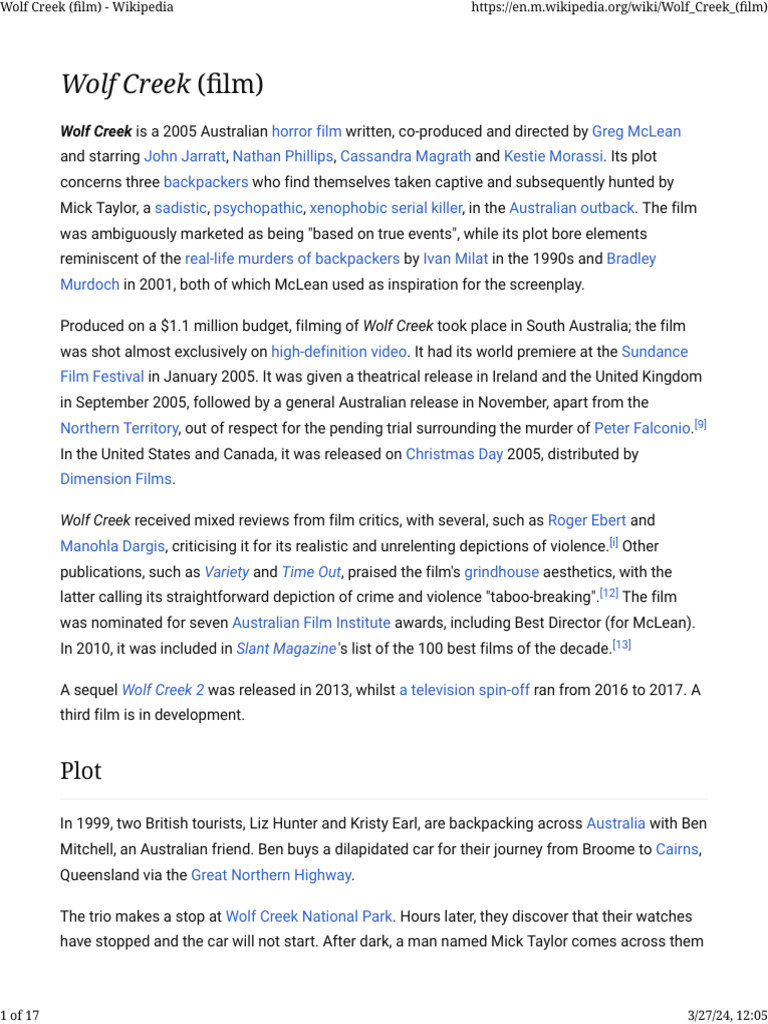 Wolf Creek (film) - Wikipedia

https://en.m.wikipedia.org/wiki/Wolf_Creek_(film)

Wolf Creek (film)

Wolf Creek is a 2005 Australian horror film written, co-produced and directed by Greg McLean and starring John Jarratt, Nathan Phillips, Cassandra Magrath and Kestie Morassi. Its plot concerns three backpackers who find themselves taken captive and subsequently hunted by Mick Taylor, a sadistic, psychopathic, xenophobic serial killer, in the Australian outback. The film was ambiguously marketed as being "based on true events", while its plot bore elements reminiscent of the real-life murders of backpackers by Ivan Milat in the 1990s and Bradley Murdoch in 2001, both of which McLean used as inspiration for the screenplay.

Produced on a $1.1 million budget, filming of Wolf Creek took place in South Australia; the film was shot almost exclusively on high-definition video. It had its world premiere at the Sundance Film Festival in January 2005. It was given a theatrical release in Ireland and the United Kingdom in September 2005, followed by a general Australian release in November, apart from the Northern Territory, out of respect for the pending trial surrounding the murder of Peter Falconio.[9] In the United States and Canada, it was released on Christmas Day 2005, distributed by Dimension Films.

Wolf Creek received mixed reviews from film critics, with several, such as Roger Ebert and Manohla Dargis, criticising it for its realistic and unrelenting depictions of violence.[i] Other publications, such as Variety and Time Out, praised the film's grindhouse aesthetics, with the latter calling its straightforward depiction of crime and violence "taboo-breaking".[12] The film was nominated for seven Australian Film Institute awards, including Best Director (for McLean). In 2010, it was included in Slant Magazine's list of the 100 best films of the decade.[13]

A sequel Wolf Creek 2 was released in 2013, whilst a television spin-off ran from 2016 to 2017. A third film is in development.

Plot

In 1999, two British tourists, Liz Hunter and Kristy Earl, are backpacking across Australia with Ben Mitchell, an Australian friend. Ben buys a dilapidated car for their journey from Broome to Cairns, Queensland via the Great Northern Highway.

The trio makes a stop at Wolf Creek National Park. Hours later, they discover that their watches have stopped and the car will not start. After dark, a man named Mick Taylor comes across them

1 of 17

3/27/24, 12:05